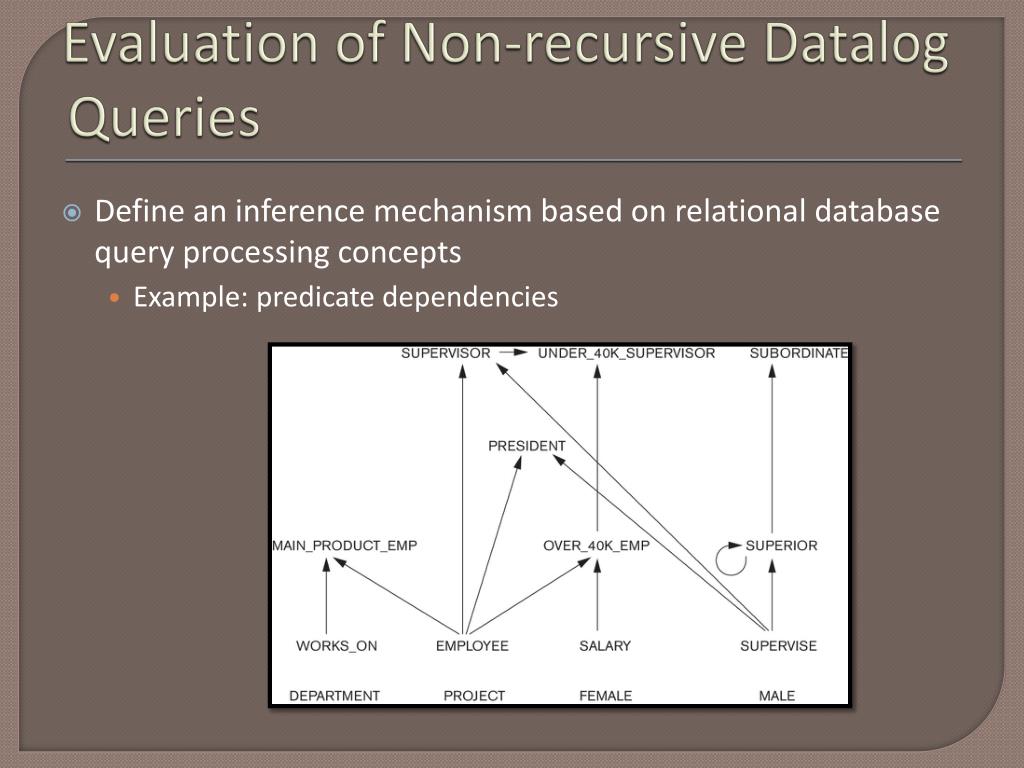 Evaluation of Non-recursive Datalog Queries

Define an inference mechanism based on relational database query processing concepts

Example: predicate dependencies

SUPERVISOR
UNDER_40K_SUPERVISOR
SUBORDINATE
PRESIDENT
MAIN_PRODUCT_EMP
OVER_40K_EMP
SUPERIOR
WORKS_ON
EMPLOYEE
SALARY
SUPERVISE
DEPARTMENT
PROJECT
FEMALE
MALE